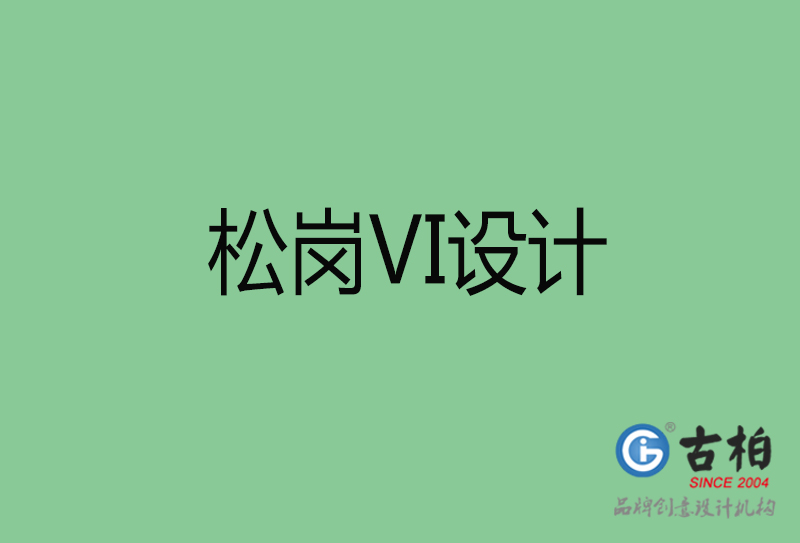 松岗VI设计

古柏
SINCE 2004
品牌创意设计机构